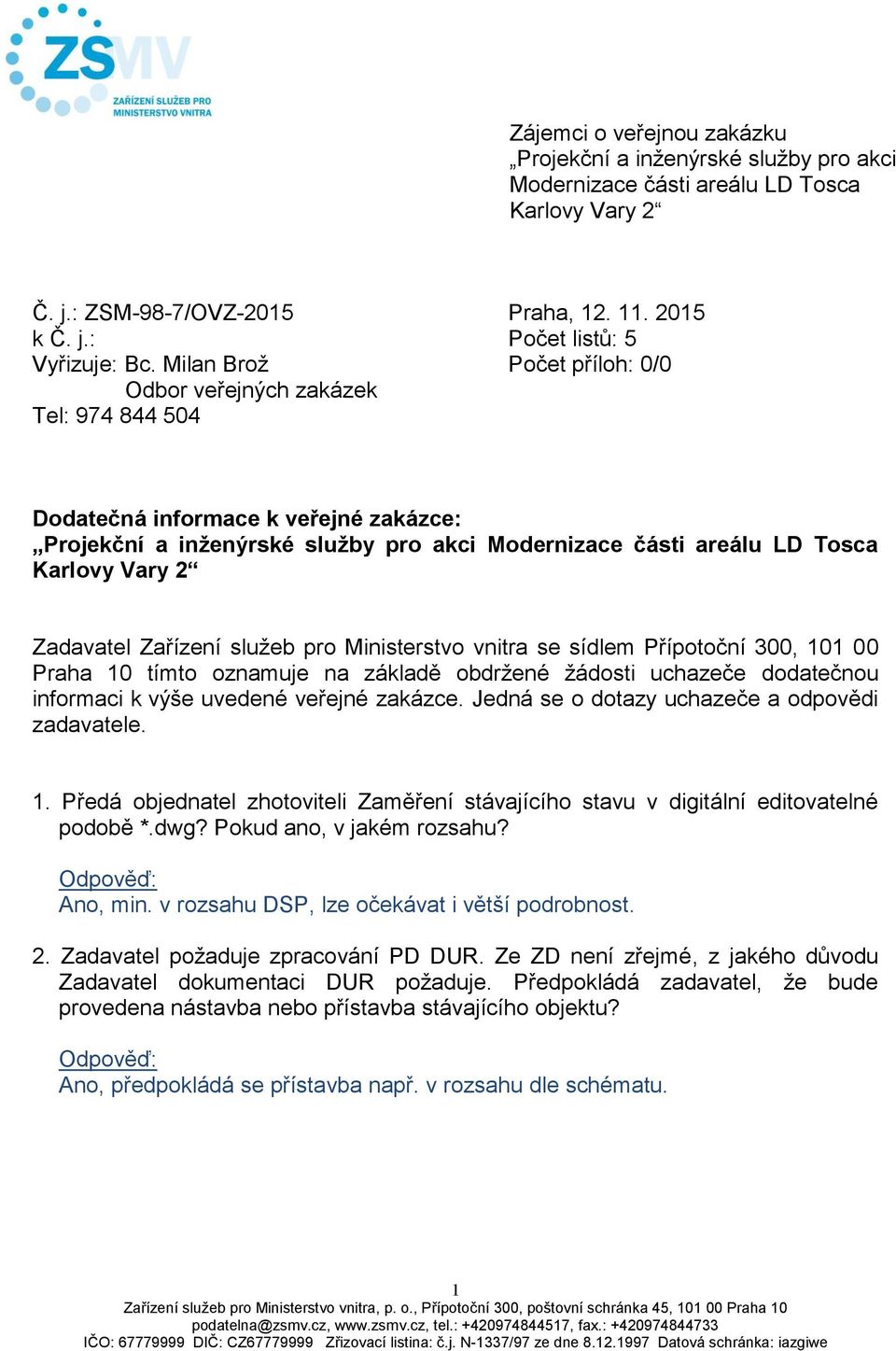 ZSMV
ZAŘÍZENÍ SLUŽEB PRO MINISTERSTVO VNITRA

Zájemci o veřejnou zakázku „Projekční a inženýrské služby pro akci Modernizace části areálu LD Tosca Karlovy Vary 2“

Č. j.: ZSM-98-7/OVZ-2015
k Č. j.:
Vyřizuje: Bc. Milan Brož
Odbor veřejných zakázek
Tel: 974 844 504

Praha, 12. 11. 2015
Počet listů: 5
Počet příloh: 0/0

Dodatečná informace k veřejné zakázce:
„Projekční a inženýrské služby pro akci Modernizace části areálu LD Tosca Karlovy Vary 2“

Zadavatel Zařízení služeb pro Ministerstvo vnitra se sídlem Přípotoční 300, 101 00 Praha 10 tímto oznamuje na základě obdržené žádosti uchazeče dodatečnou informaci k výše uvedené veřejné zakázce. Jedná se o dotazy uchazeče a odpovědi zadavatele.

1. Předá objednatel zhotoviteli Zaměření stávajícího stavu v digitální editovatelné podobě *.dwg? Pokud ano, v jakém rozsahu?

Odpověď:
Ano, min. v rozsahu DSP, lze očekávat i větší podrobnost.

2. Zadavatel požaduje zpracování PD DUR. Ze ZD není zřejmé, z jakého důvodu Zadavatel dokumentaci DUR požaduje. Předpokládá zadavatel, že bude provedena nástavba nebo přístavba stávajícího objektu?

Odpověď:
Ano, předpokládá se přístavba např. v rozsahu dle schématu.

1
Zařízení služeb pro Ministerstvo vnitra, p. o., Přípotoční 300, poštovní schránka 45, 101 00 Praha 10
podatelna@zsmv.cz, www.zsmv.cz, tel.: +420974844517, fax.: +420974844733
IČO: 67779999 DIČ: CZ67779999 Zřizovací listina: č.j. N-1337/97 ze dne 8.12.1997 Datová schránka: iazgiwe